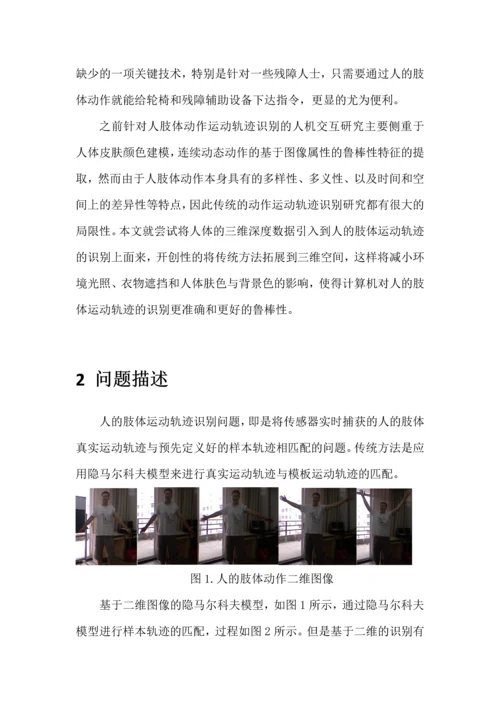 缺少的一项关键技术，特别是针对一些残障人士，只需要通过人的肢体动作就能给轮椅和残障辅助设备下达指令，更显的尤为便利。

之前针对人肢体动作运动轨迹识别的人机交互研究主要侧重于人体皮肤颜色建模，连续动态动作的基于图像属性的鲁棒性特征的提取，然而由于人肢体动作本身具有的多样性、多义性、以及时间和空间上的差异性等特点，因此传统的动作运动轨迹识别研究都有很大的局限性。本文就尝试将人体的三维深度数据引入到人的肢体运动轨迹的识别上面来，开创性的将传统方法拓展到三维空间，这样将减小环境光照、衣物遮挡和人体肤色与背景色的影响，使得计算机对人的肢体运动轨迹的识别更准确和更好的鲁棒性。

2 问题描述

人的肢体运动轨迹识别问题，即是将传感器实时捕获的人的肢体真实运动轨迹与预先定义好的样本轨迹相匹配的问题。传统方法是应用隐马尔科夫模型来进行真实运动轨迹与模板运动轨迹的匹配。

图 1. 人的肢体动作二维图像

基于二维图像的隐马尔科夫模型，如图 1 所示，通过隐马尔科夫模型进行样本轨迹的匹配，过程如图 2 所示。但是基于二维的识别有